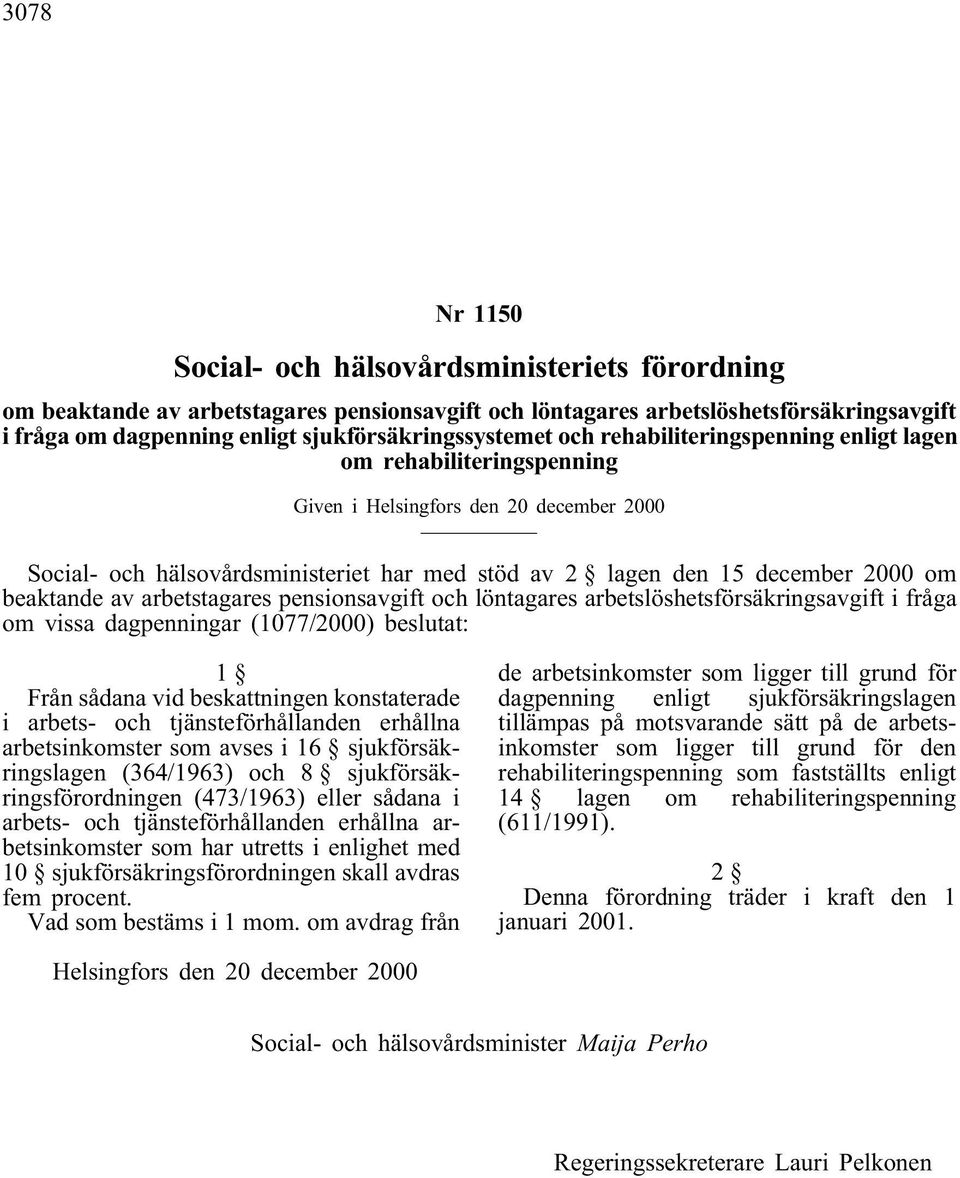 3078

Nr 1150

Social- och hälsovårdsministeriets förordning

om beaktande av arbetstagares pensionsavgift och löntagares arbetslöshetsförsäkringsavgift i fråga om dagpenning enligt sjukförsäkringssystemet och rehabiliteringspenning enligt lagen om rehabiliteringspenning

Given i Helsingfors den 20 december 2000

Social- och hälsovårdsministeriet har med stöd av 2 § lagen den 15 december 2000 om beaktande av arbetstagares pensionsavgift och löntagares arbetslöshetsförsäkringsavgift i fråga om vissa dagpenningar (1077/2000) beslutat:

1 §

Från sådana vid beskattningen konstaterade i arbets- och tjänsteförhållanden erhållna arbetsinkomster som avses i 16 § sjukförsäkringslagen (364/1963) och 8 § sjukförsäkringsförordningen (473/1963) eller sådana i arbets- och tjänsteförhållanden erhållna arbetsinkomster som har utretts i enlighet med 10 § sjukförsäkringsförordningen skall avdras fem procent.

Vad som bestäms i 1 mom. om avdrag från de arbetsinkomster som ligger till grund för dagpenning enligt sjukförsäkringslagen tillämpas på motsvarande sätt på de arbetsinkomster som ligger till grund för den rehabiliteringspenning som fastställts enligt 14 § lagen om rehabiliteringspenning (611/1991).

2 §

Denna förordning träder i kraft den 1 januari 2001.

Helsingfors den 20 december 2000

Social- och hälsovårdsminister Maija Perho

Regeringssekreterare Lauri Pelkonen